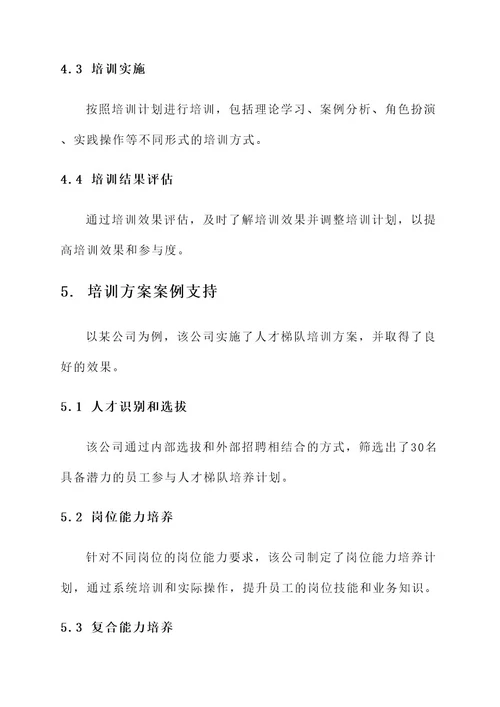 4.3 培训实施

按照培训计划进行培训，包括理论学习、案例分析、角色扮演、实践操作等不同形式的培训方式。

4.4 培训结果评估

通过培训效果评估，及时了解培训效果并调整培训计划，以提高培训效果和参与度。

5. 培训方案案例支持

以某公司为例，该公司实施了人才梯队培训方案，并取得了良好的效果。

5.1 人才识别和选拔

该公司通过内部选拔和外部招聘相结合的方式，筛选出了30名具备潜力的员工参与人才梯队培养计划。

5.2 岗位能力培养

针对不同岗位的岗位能力要求，该公司制定了岗位能力培养计划，通过系统培训和实际操作，提升员工的岗位技能和业务知识。

5.3 复合能力培养